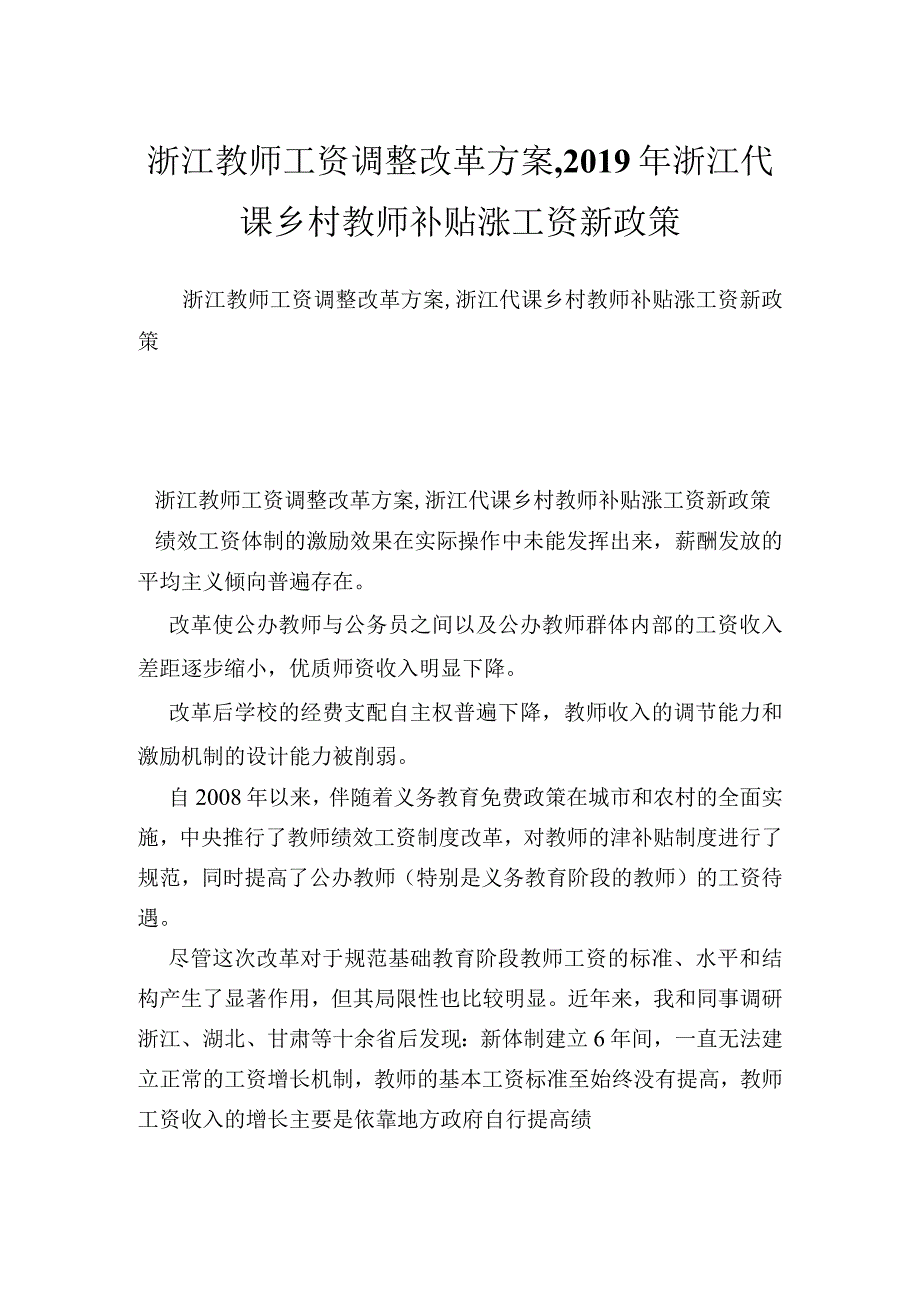 浙江教师工资调整改革方案,2019年浙江代课乡村教师补贴涨工资新政策

浙江教师工资调整改革方案,浙江代课乡村教师补贴涨工资新政策

浙江教师工资调整改革方案,浙江代课乡村教师补贴涨工资新政策

绩效工资体制的激励效果在实际操作中未能发挥出来，薪酬发放的平均主义倾向普遍存在。

改革使公办教师与公务员之间以及公办教师群体内部的工资收入差距逐步缩小，优质师资收入明显下降。

改革后学校的经费支配自主权普遍下降，教师收入的调节能力和激励机制的设计能力被削弱。

自2008年以来，伴随着义务教育免费政策在城市和农村的全面实施，中央推行了教师绩效工资制度改革，对教师的津补贴制度进行了规范，同时提高了公办教师（特别是义务教育阶段的教师）的工资待遇。

尽管这次改革对于规范基础教育阶段教师工资的标准、水平和结构产生了显著作用，但其局限性也比较明显。近年来，我和同事调研浙江、湖北、甘肃等十余省后发现：新体制建立6年间，一直无法建立正常的工资增长机制，教师的基本工资标准至始终没有提高，教师工资收入的增长主要是依靠地方政府自行提高绩